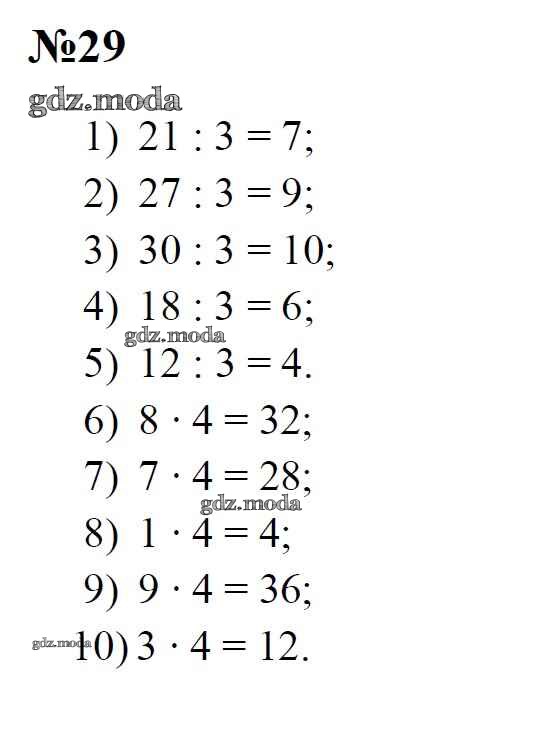 №29

1) $21 : 3 = 7$;

2) $27 : 3 = 9$;

3) $30 : 3 = 10$;

4) $18 : 3 = 6$;

5) $12 : 3 = 4$.

6) $8 \cdot 4 = 32$;

7) $7 \cdot 4 = 28$;

8) $1 \cdot 4 = 4$;

9) $9 \cdot 4 = 36$;

10) $3 \cdot 4 = 12$.

gdz.moda